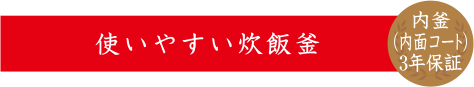 使いやすい炊飯釜

内釜
(内面コート)
3年保証